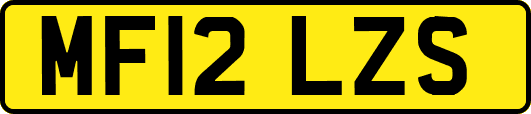 MF12 LZS